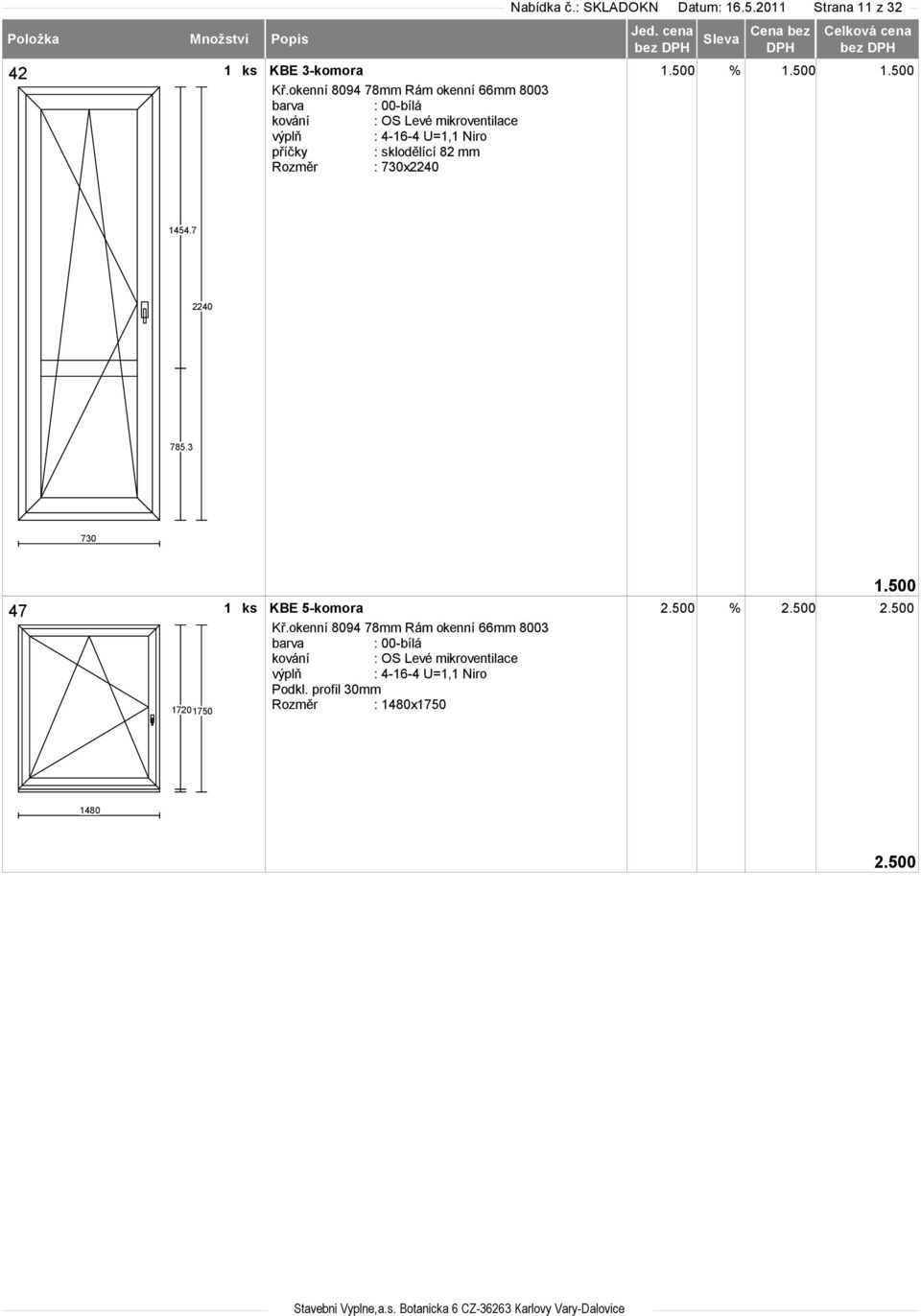 Nabídka č.: SKLADOKN Datum: 16.5.2011 Strana 11 z 32

| Položka | Množství | Popis | Jed. cena bez DPH | Sleva | Cena bez DPH | Celková cena bez DPH |
|---|---|---|---|---|---|---|
| 42 | 1 ks | KBE 3-komora | 1.500 | % | 1.500 | 1.500 |

Kř.okenní 8094 78mm Rám okenní 66mm 8003
barva : 00-bílá
kování : OS Levé mikroventilace
výplň : 4-16-4 U=1,1 Niro
příčky : sklodělící 82 mm
Rozměr : 730x2240

1454.7
2240
785.3
730

1.500

| 47 | 1 ks | KBE 5-komora | 2.500 | % | 2.500 | 2.500 |
|---|---|---|---|---|---|---|

Kř.okenní 8094 78mm Rám okenní 66mm 8003
barva : 00-bílá
kování : OS Levé mikroventilace
výplň : 4-16-4 U=1,1 Niro
Podkl. profil 30mm
Rozměr : 1480x1750

1720 1750
1480

2.500

Stavebni Vyplne,a.s. Botanicka 6 CZ-36263 Karlovy Vary-Dalovice